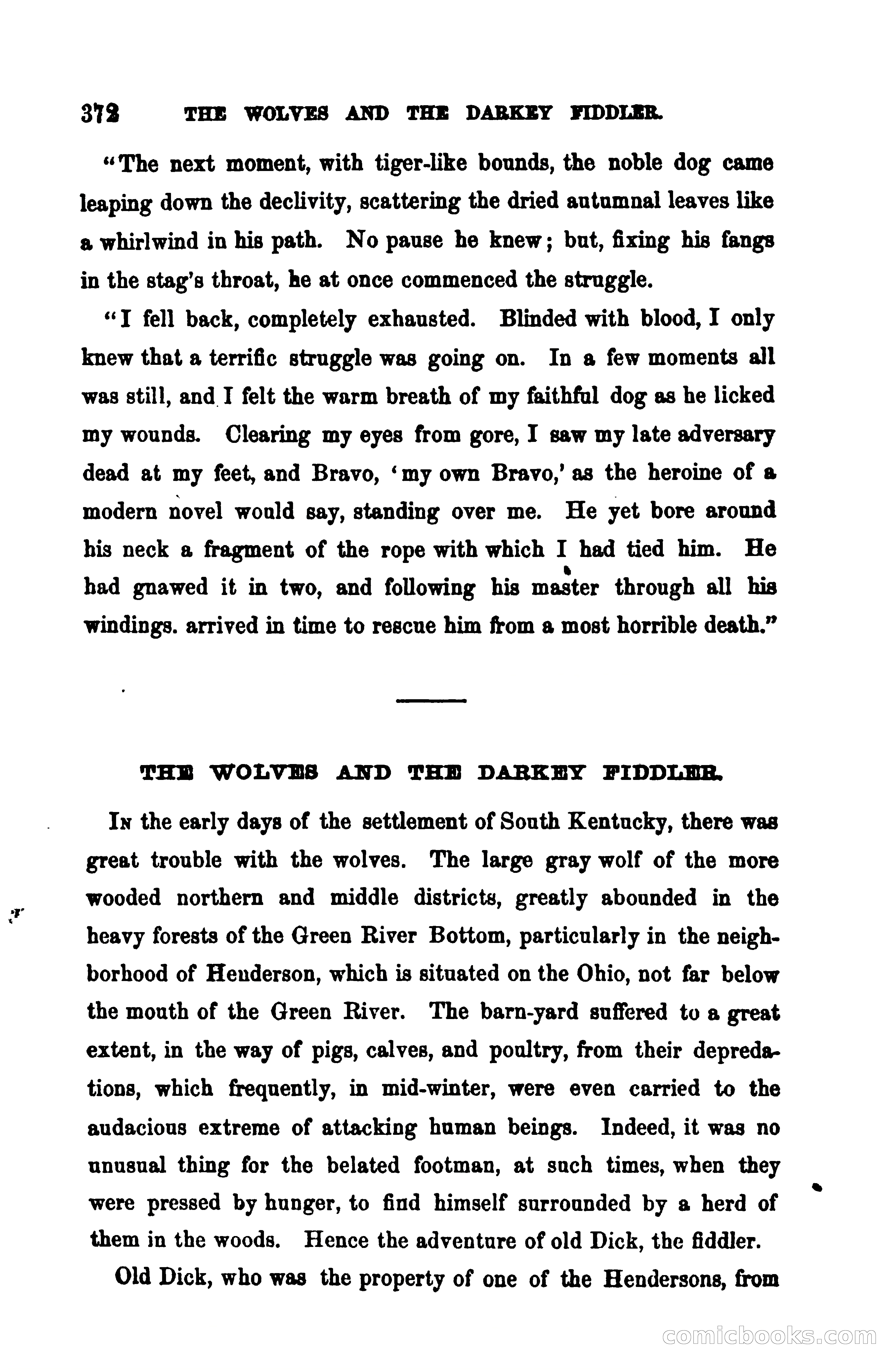 372 THE WOLVES AND THE DARKEY FIDDLER.

"The next moment, with tiger-like bounds, the noble dog came leaping down the declivity, scattering the dried autumnal leaves like a whirlwind in his path. No pause he knew; but, fixing his fangs in the stag's throat, he at once commenced the struggle.

"I fell back, completely exhausted. Blinded with blood, I only knew that a terrific struggle was going on. In a few moments all was still, and I felt the warm breath of my faithful dog as he licked my wounds. Clearing my eyes from gore, I saw my late adversary dead at my feet, and Bravo, 'my own Bravo,' as the heroine of a modern novel would say, standing over me. He yet bore around his neck a fragment of the rope with which I had tied him. He had gnawed it in two, and following his master through all his windings. arrived in time to rescue him from a most horrible death."

THE WOLVES AND THE DARKEY FIDDLER.

In the early days of the settlement of South Kentucky, there was great trouble with the wolves. The large gray wolf of the more wooded northern and middle districts, greatly abounded in the heavy forests of the Green River Bottom, particularly in the neighborhood of Henderson, which is situated on the Ohio, not far below the mouth of the Green River. The barn-yard suffered to a great extent, in the way of pigs, calves, and poultry, from their depredations, which frequently, in mid-winter, were even carried to the audacious extreme of attacking human beings. Indeed, it was no unusual thing for the belated footman, at such times, when they were pressed by hunger, to find himself surrounded by a herd of them in the woods. Hence the adventure of old Dick, the fiddler.

Old Dick, who was the property of one of the Hendersons, from

comicbooks.com